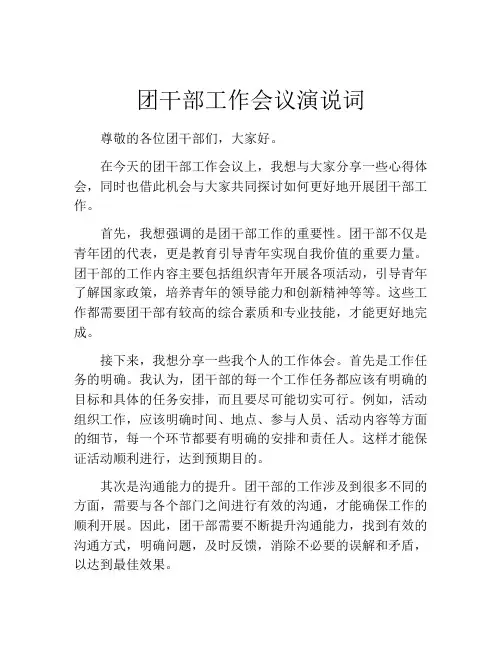 团干部工作会议演说词

尊敬的各位团干部们，大家好。

在今天的团干部工作会议上，我想与大家分享一些心得体会，同时也借此机会与大家共同探讨如何更好地开展团干部工作。

首先，我想强调的是团干部工作的重要性。团干部不仅是青年团的代表，更是教育引导青年实现自我价值的重要力量。团干部的工作内容主要包括组织青年开展各项活动，引导青年了解国家政策，培养青年的领导能力和创新精神等等。这些工作都需要团干部有较高的综合素质和专业技能，才能更好地完成。

接下来，我想分享一些我个人的工作体会。首先是工作任务的明确。我认为，团干部的每一个工作任务都应该有明确的目标和具体的任务安排，而且要尽可能切实可行。例如，活动组织工作，应该明确时间、地点、参与人员、活动内容等方面的细节，每一个环节都要有明确的安排和责任人。这样才能保证活动顺利进行，达到预期目的。

其次是沟通能力的提升。团干部的工作涉及到很多不同的方面，需要与各个部门之间进行有效的沟通，才能确保工作的顺利开展。因此，团干部需要不断提升沟通能力，找到有效的沟通方式，明确问题，及时反馈，消除不必要的误解和矛盾，以达到最佳效果。